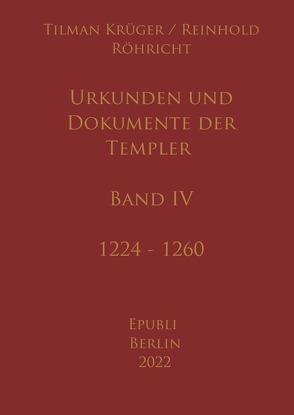 Tilman Krüger / Reinhold Röhricht

Urkunden und Dokumente der Templer

Band IV

1224 - 1260

Epubli
Berlin
2022